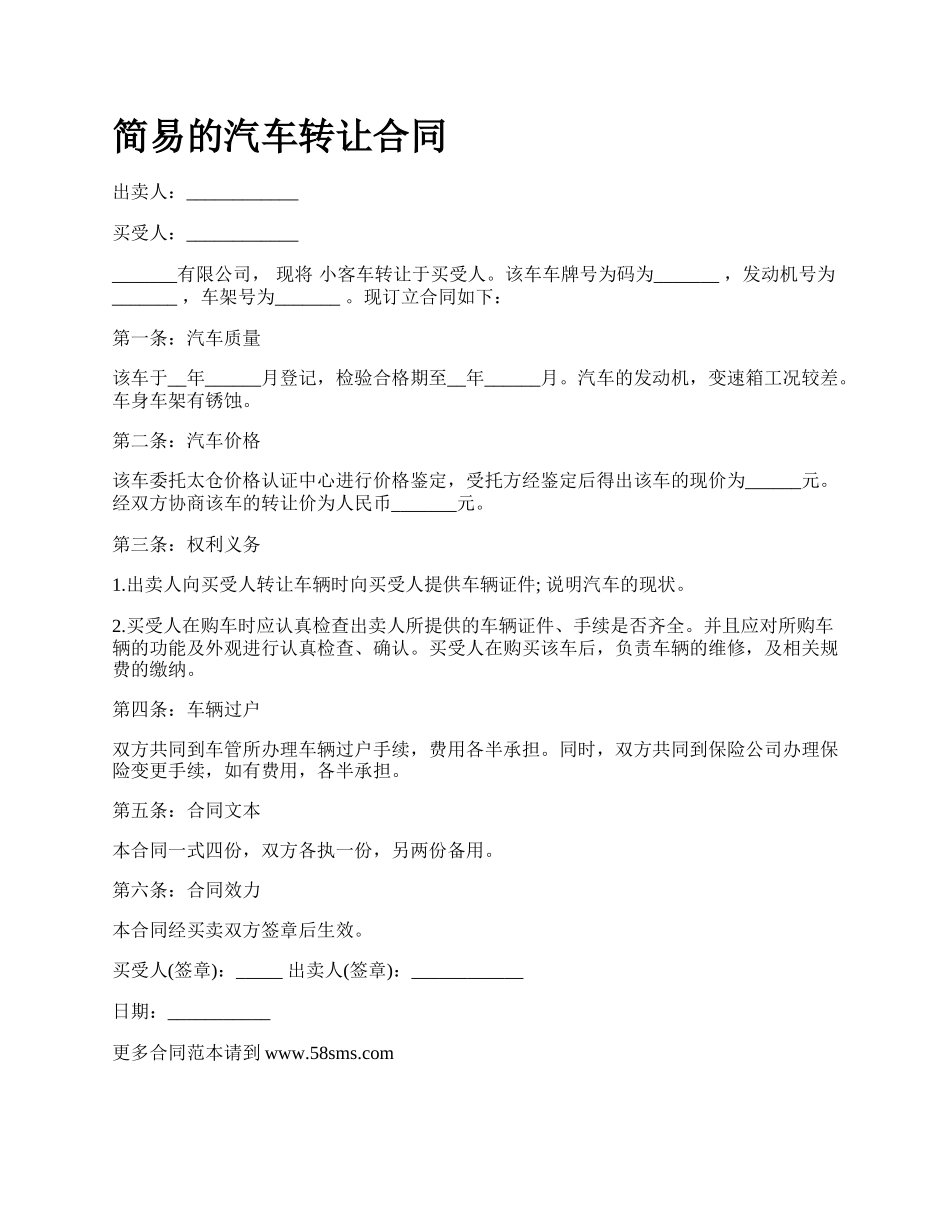 简易的汽车转让合同

出卖人：____________

买受人：____________

_______有限公司， 现将 小客车转让于买受人。该车车牌号为码为_______ ，发动机号为_______ ，车架号为_______ 。现订立合同如下：

第一条：汽车质量

该车于__年______月登记，检验合格期至__年______月。汽车的发动机，变速箱工况较差。车身车架有锈蚀。

第二条：汽车价格

该车委托太仓价格认证中心进行价格鉴定，受托方经鉴定后得出该车的现价为______元。经双方协商该车的转让价为人民币_______元。

第三条：权利义务

1.出卖人向买受人转让车辆时向买受人提供车辆证件; 说明汽车的现状。

2.买受人在购车时应认真检查出卖人所提供的车辆证件、手续是否齐全。并且应对所购车辆的功能及外观进行认真检查、确认。买受人在购买该车后，负责车辆的维修，及相关规费的缴纳。

第四条：车辆过户

双方共同到车管所办理车辆过户手续，费用各半承担。同时，双方共同到保险公司办理保险变更手续，如有费用，各半承担。

第五条：合同文本

本合同一式四份，双方各执一份，另两份备用。

第六条：合同效力

本合同经买卖双方签章后生效。

买受人(签章)：_____ 出卖人(签章)：____________

日期：___________

更多合同范本请到 www.58sms.com